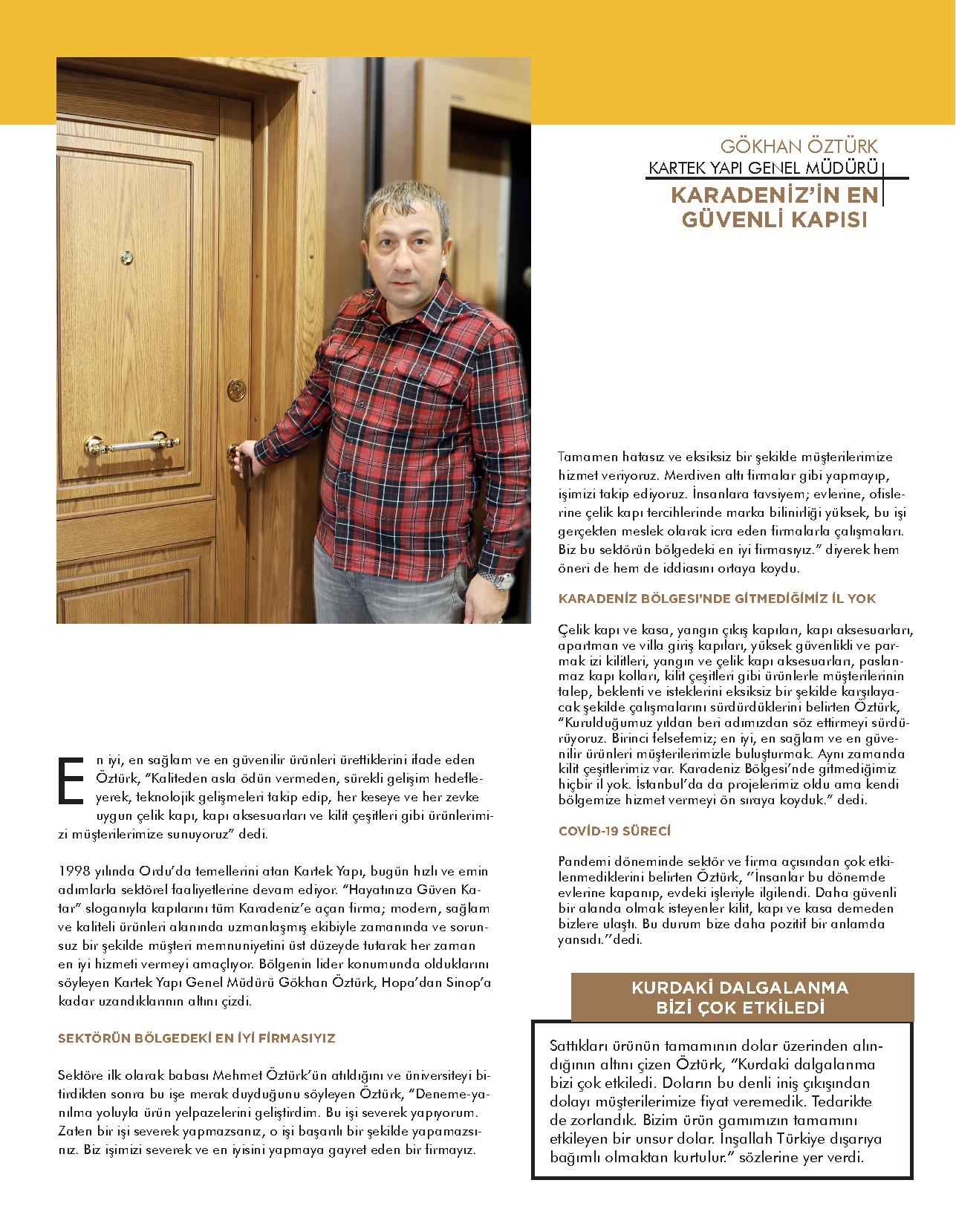 GÖKHAN ÖZTÜRK
KARTEK YAPI GENEL MÜDÜRÜ

KARADENİZ'İN EN GÜVENLİ KAPISI

En iyi, en sağlam ve en güvenilir ürünleri ürettiklerini ifade eden Öztürk, "Kaliteden asla ödün vermeden, sürekli gelişim hedefleyerek, teknolojik gelişmeleri takip edip, her keseye ve her zevke uygun çelik kapı, kapı aksesuarları ve kilit çeşitleri gibi ürünlerimizi müşterilerimize sunuyoruz" dedi.

1998 yılında Ordu'da temellerini atan Kartek Yapı, bugün hızlı ve emin adımlarla sektörel faaliyetlerine devam ediyor. "Hayatınıza Güven Katar" sloganıyla kapılarını tüm Karadeniz'e açan firma; modern, sağlam ve kaliteli ürünleri alanında uzmanlaşmış ekibiyle zamanında ve sorunsuz bir şekilde müşteri memnuniyetini üst düzeyde tutarak her zaman en iyi hizmeti vermeyi amaçlıyor. Bölgenin lider konumunda olduklarını söyleyen Kartek Yapı Genel Müdürü Gökhan Öztürk, Hopa'dan Sinop'a kadar uzandıklarının altını çizdi.

SEKTÖRÜN BÖLGEDEKİ EN İYİ FİRMASIYIZ

Sektöre ilk olarak babası Mehmet Öztürk'ün atıldığını ve üniversiteyi bitirdikten sonra bu işe merak duyduğunu söyleyen Öztürk, "Deneme-yanılma yoluyla ürün yelpazelerini geliştirdim. Bu işi severek yapıyorum. Zaten bir işi severek yapmazsanız, o işi başarılı bir şekilde yapamazsınız. Biz işimizi severek ve en iyisini yapmaya gayret eden bir firmayız.

Tamamen hatasız ve eksiksiz bir şekilde müşterilerimize hizmet veriyoruz. Merdiven altı firmalar gibi yapmayıp, işimizi takip ediyoruz. İnsanlara tavsiyem; evlerine, ofislerine çelik kapı tercihlerinde marka bilinirliği yüksek, bu işi gerçekten meslek olarak icra eden firmalarla çalışmaları. Biz bu sektörün bölgedeki en iyi firmasıyız." diyerek hem öneri de hem de iddiasını ortaya koydu.

KARADENİZ BÖLGESİ'NDE GİTMEDİĞİMİZ İL YOK

Çelik kapı ve kasa, yangın çıkış kapıları, kapı aksesuarları, apartman ve villa giriş kapıları, yüksek güvenlikli ve parmak izi kilitleri, yangın ve çelik kapı aksesuarları, paslanmaz kapı kolları, kilit çeşitleri gibi ürünlerle müşterilerinin talep, beklenti ve isteklerini eksiksiz bir şekilde karşılayacak şekilde çalışmalarını sürdürdüklerini belirten Öztürk, "Kurulduğumuz yıldan beri adımızdan söz ettirmeyi sürdürüyoruz. Birinci felsefemiz; en iyi, en sağlam ve en güvenilir ürünleri müşterilerimizle buluşturmak. Aynı zamanda kilit çeşitlerimiz var. Karadeniz Bölgesi'nde gitmediğimiz hiçbir il yok. İstanbul'da da projelerimiz oldu ama kendi bölgemize hizmet vermeyi ön sıraya koyduk." dedi.

COVİD-19 SÜRECİ

Pandemi döneminde sektör ve firma açısından çok etkilenmediklerini belirten Öztürk, "İnsanlar bu dönemde evlerine kapanıp, evdeki işleriyle ilgilendi. Daha güvenli bir alanda olmak isteyenler kilit, kapı ve kasa demeden bizlere ulaştı. Bu durum bize daha pozitif bir anlamda yansıdı."dedi.

KURDAKİ DALGALANMA BİZİ ÇOK ETKİLEDİ

Sattıkları ürünün tamamının dolar üzerinden alındığının altını çizen Öztürk, "Kurdaki dalgalanma bizi çok etkiledi. Doların bu denli iniş çıkışından dolayı müşterilerimize fiyat veremedik. Tedarikte de zorlandık. Bizim ürün gamımızın tamamını etkileyen bir unsur dolar. İnşallah Türkiye dışarıya bağımlı olmaktan kurtulur." sözlerine yer verdi.